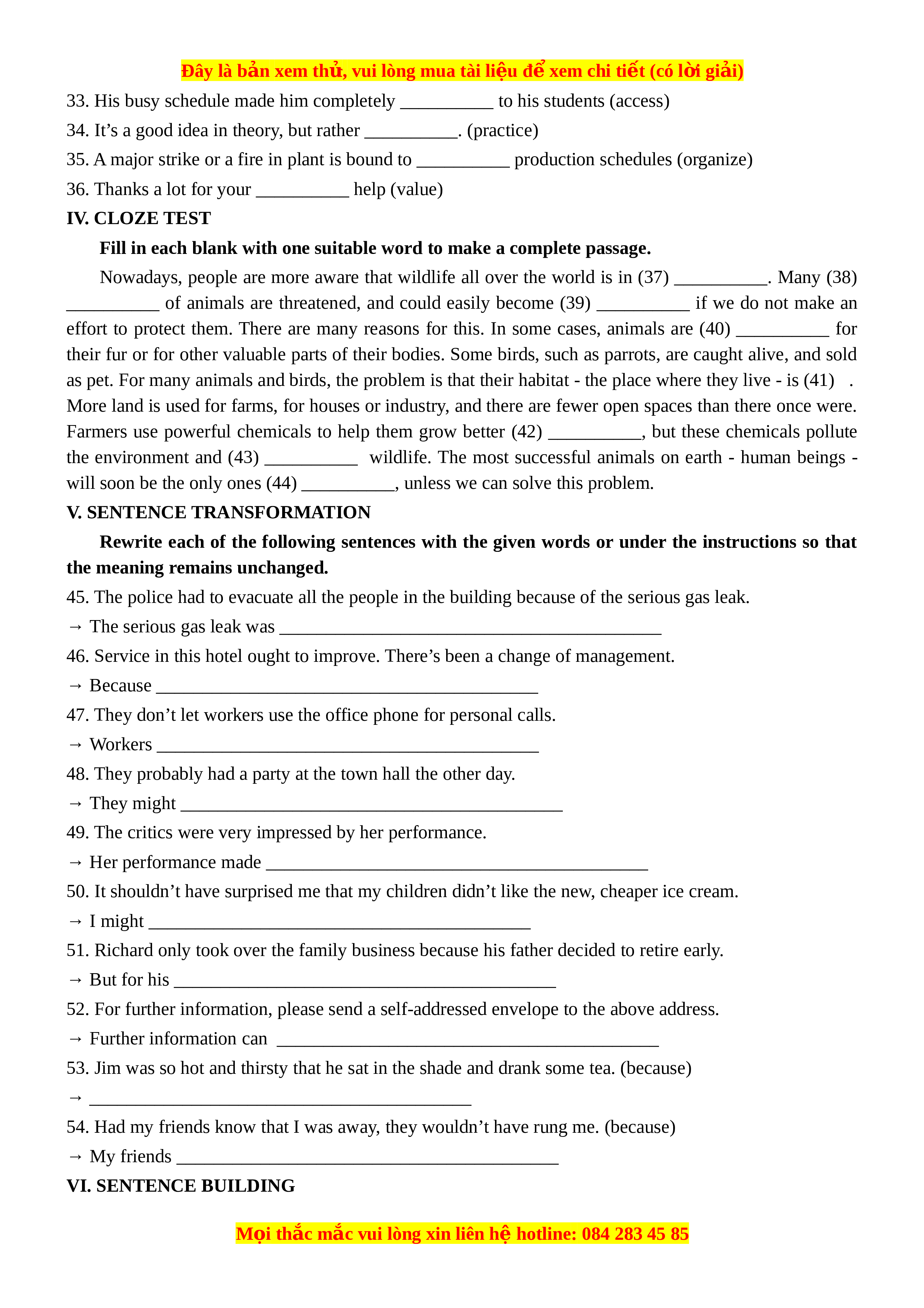 Đây là bản xem thử, vui lòng mua tài liệu để xem chi tiết (có lời giải)

33. His busy schedule made him completely __________ to his students (access)

34. It’s a good idea in theory, but rather __________. (practice)

35. A major strike or a fire in plant is bound to __________ production schedules (organize)

36. Thanks a lot for your __________ help (value)

IV. CLOZE TEST

Fill in each blank with one suitable word to make a complete passage.

Nowadays, people are more aware that wildlife all over the world is in (37) __________. Many (38) __________ of animals are threatened, and could easily become (39) __________ if we do not make an effort to protect them. There are many reasons for this. In some cases, animals are (40) __________ for their fur or for other valuable parts of their bodies. Some birds, such as parrots, are caught alive, and sold as pet. For many animals and birds, the problem is that their habitat - the place where they live - is (41) . More land is used for farms, for houses or industry, and there are fewer open spaces than there once were. Farmers use powerful chemicals to help them grow better (42) __________, but these chemicals pollute the environment and (43) __________ wildlife. The most successful animals on earth - human beings - will soon be the only ones (44) __________, unless we can solve this problem.

V. SENTENCE TRANSFORMATION

Rewrite each of the following sentences with the given words or under the instructions so that the meaning remains unchanged.

45. The police had to evacuate all the people in the building because of the serious gas leak.

→ The serious gas leak was ________________________________________

46. Service in this hotel ought to improve. There’s been a change of management.

→ Because ________________________________________

47. They don’t let workers use the office phone for personal calls.

→ Workers ________________________________________

48. They probably had a party at the town hall the other day.

→ They might ________________________________________

49. The critics were very impressed by her performance.

→ Her performance made ________________________________________

50. It shouldn’t have surprised me that my children didn’t like the new, cheaper ice cream.

→ I might ________________________________________

51. Richard only took over the family business because his father decided to retire early.

→ But for his ________________________________________

52. For further information, please send a self-addressed envelope to the above address.

→ Further information can ________________________________________

53. Jim was so hot and thirsty that he sat in the shade and drank some tea. (because)

→ ________________________________________

54. Had my friends know that I was away, they wouldn’t have rung me. (because)

→ My friends ________________________________________

VI. SENTENCE BUILDING

Mọi thắc mắc vui lòng xin liên hệ hotline: 084 283 45 85